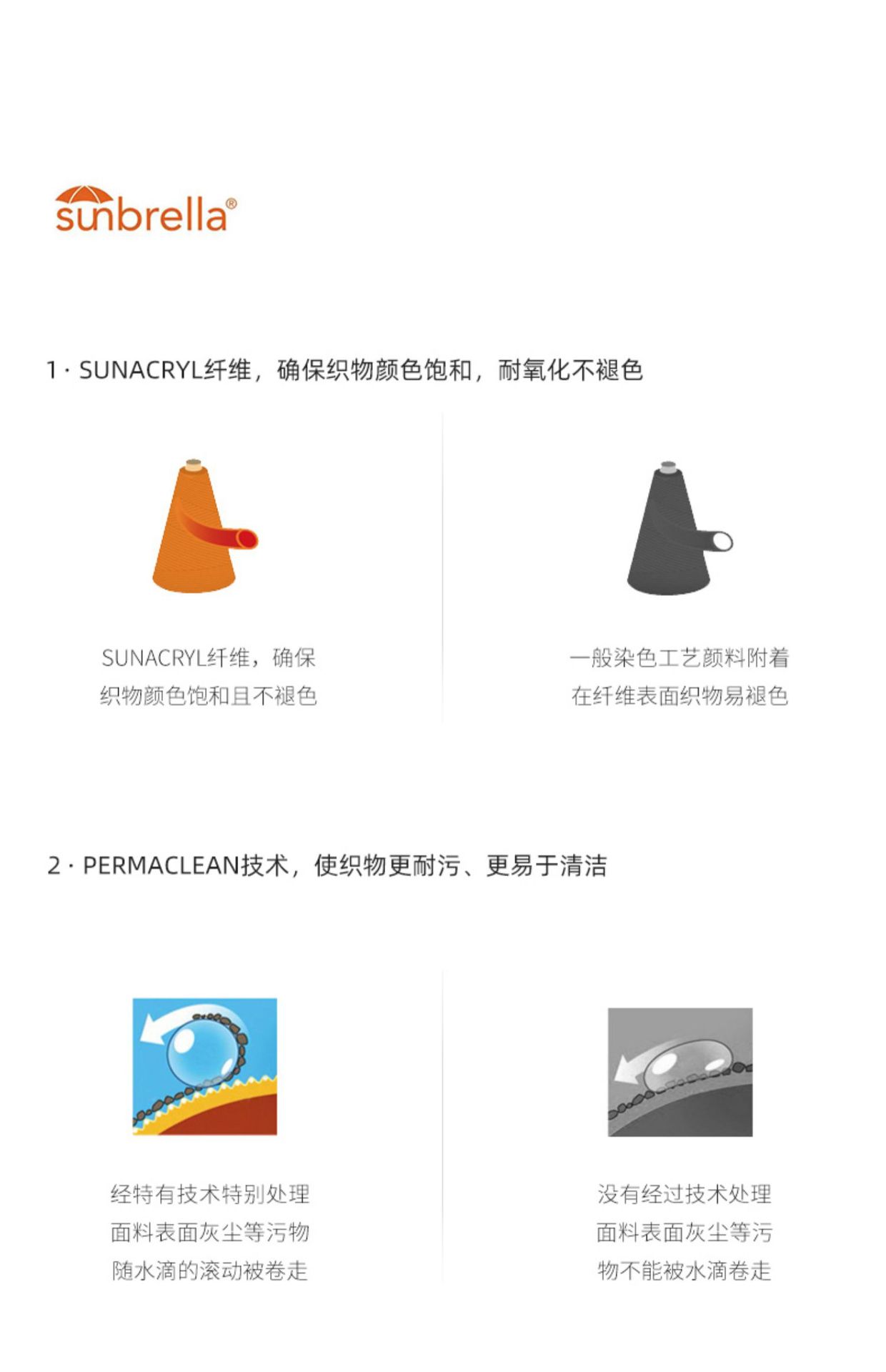 sunbrella®

1 · SUNACRYL纤维，确保织物颜色饱和，耐氧化不褪色

SUNACRYL纤维，确保织物颜色饱和且不褪色

一般染色工艺颜料附着在纤维表面织物易褪色

2 · PERMACLEAN技术，使织物更耐污、更易于清洁

经特有技术特别处理面料表面灰尘等污物随水滴的滚动被卷走

没有经过技术处理面料表面灰尘等污物不能被水滴卷走